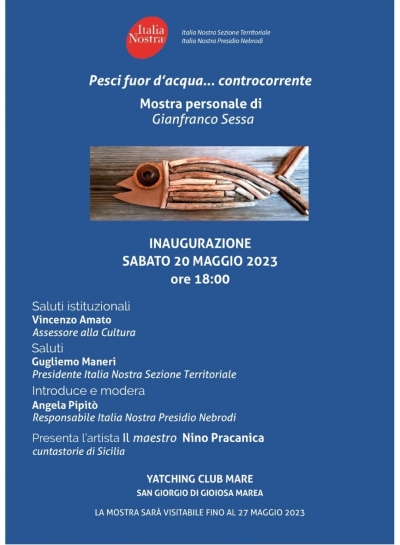 Italia Nostra

Italia Nostra Sezione Territoriale
Italia Nostra Presidio Nebrodi

Pesci fuor d'acqua... controcorrente

Mostra personale di
Gianfranco Sessa

INAUGURAZIONE
SABATO 20 MAGGIO 2023
ore 18:00

Saluti istituzionali
Vincenzo Amato
Assessore alla Cultura

Saluti
Gugliemo Maneri
Presidente Italia Nostra Sezione Territoriale

Introduce e modera
Angela Pipitò
Responsabile Italia Nostra Presidio Nebrodi

Presenta l'artista Il maestro Nino Pracanica
cuntastorie di Sicilia

YATCHING CLUB MARE
SAN GIORGIO DI GIOIOSA MAREA

LA MOSTRA SARÀ VISITABILE FINO AL 27 MAGGIO 2023